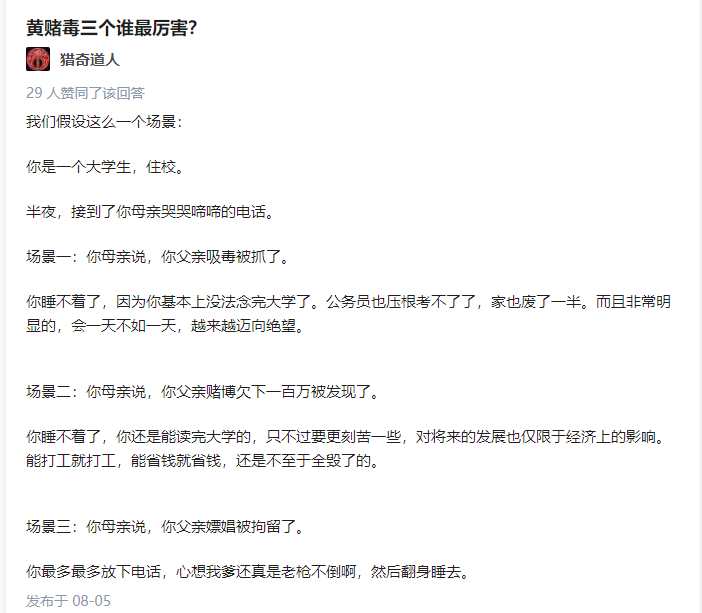 黄赌毒三个谁最厉害?

猎奇道人

29 人赞同了该回答

我们假设这么一个场景:

你是一个大学生，住校。

半夜，接到了你母亲哭哭啼啼的电话。

场景一：你母亲说，你父亲吸毒被抓了。

你睡不着了，因为你基本上没法念完大学了。公务员也压根考不了了，家也废了一半。而且非常明显的，会一天不如一天，越来越迈向绝望。

场景二：你母亲说，你父亲赌博欠下一百万被发现了。

你睡不着了，你还是能读完大学的，只不过要更刻苦一些，对将来的发展也仅限于经济上的影响。能打工就打工，能省钱就省钱，还是不至于全毁了的。

场景三：你母亲说，你父亲嫖娼被拘留了。

你最多最多放下电话，心想我爹还真是老枪不倒啊，然后翻身睡去。

发布于 08-05